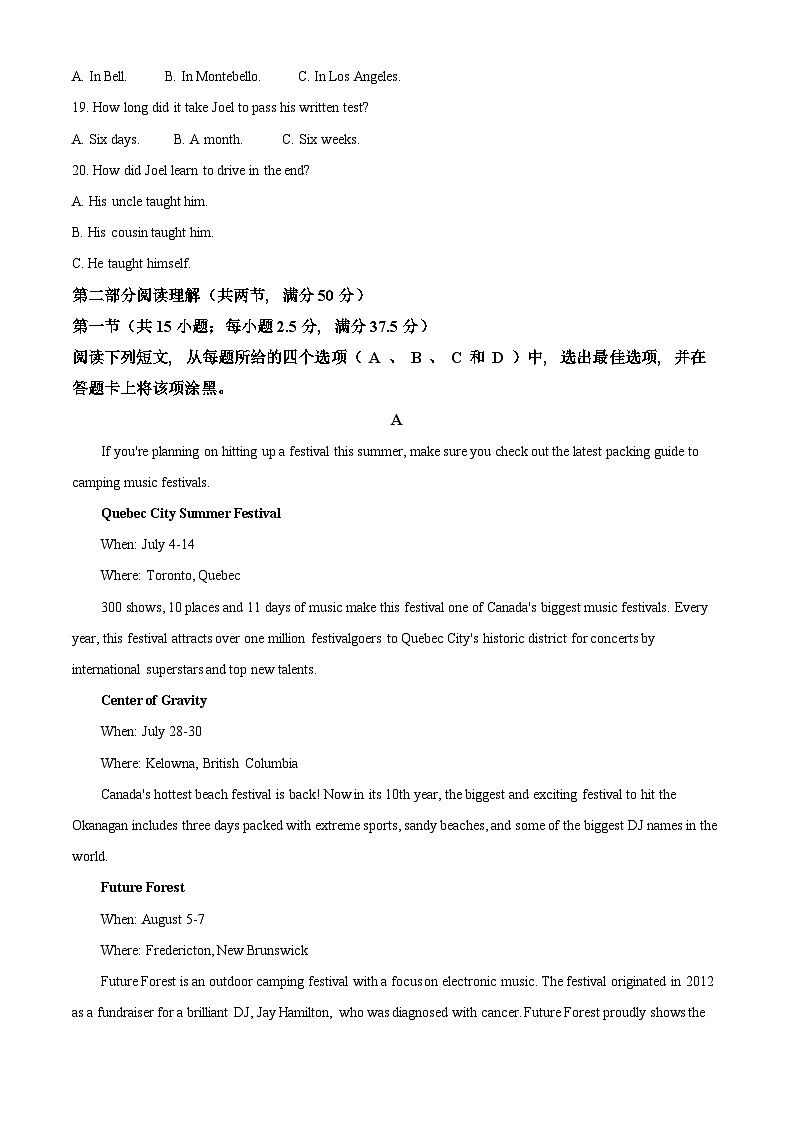 A. In Bell.　　B. In Montebello.　　C. In Los Angeles.

19. How long did it take Joel to pass his written test?

A. Six days.　　B. A month.　　C. Six weeks.

20. How did Joel learn to drive in the end?

A. His uncle taught him.

B. His cousin taught him.

C. He taught himself.

第二部分阅读理解（共两节，满分 50 分）

第一节（共 15 小题；每小题 2.5 分，满分 37.5 分）

阅读下列短文，从每题所给的四个选项（A、B、C 和 D）中，选出最佳选项，并在答题卡上将该项涂黑。

A

If you're planning on hitting up a festival this summer, make sure you check out the latest packing guide to camping music festivals.

Quebec City Summer Festival

When: July 4-14

Where: Toronto, Quebec

300 shows, 10 places and 11 days of music make this festival one of Canada's biggest music festivals. Every year, this festival attracts over one million festivalgoers to Quebec City's historic district for concerts by international superstars and top new talents.

Center of Gravity

When: July 28-30

Where: Kelowna, British Columbia

Canada's hottest beach festival is back! Now in its 10th year, the biggest and exciting festival to hit the Okanagan includes three days packed with extreme sports, sandy beaches, and some of the biggest DJ names in the world.

Future Forest

When: August 5-7

Where: Fredericton, New Brunswick

Future Forest is an outdoor camping festival with a focus on electronic music. The festival originated in 2012 as a fundraiser for a brilliant DJ, Jay Hamilton, who was diagnosed with cancer. Future Forest proudly shows the